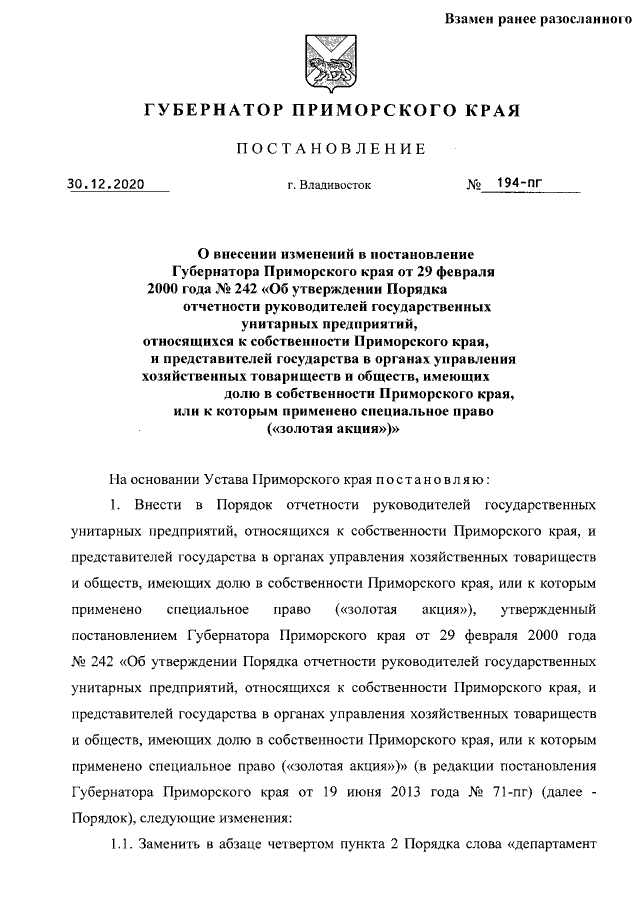 Взамен ранее разосланного

ГУБЕРНАТОР ПРИМОРСКОГО КРАЯ

ПОСТАНОВЛЕНИЕ

30.12.2020 г. Владивосток № 194-пг

О внесении изменений в постановление Губернатора Приморского края от 29 февраля 2000 года № 242 «Об утверждении Порядка отчетности руководителей государственных унитарных предприятий, относящихся к собственности Приморского края, и представителей государства в органах управления хозяйственных товариществ и обществ, имеющих долю в собственности Приморского края, или к которым применено специальное право («золотая акция»)»

На основании Устава Приморского края постановляю:

1. Внести в Порядок отчетности руководителей государственных унитарных предприятий, относящихся к собственности Приморского края, и представителей государства в органах управления хозяйственных товариществ и обществ, имеющих долю в собственности Приморского края, или к которым применено специальное право («золотая акция»), утвержденный постановлением Губернатора Приморского края от 29 февраля 2000 года № 242 «Об утверждении Порядка отчетности руководителей государственных унитарных предприятий, относящихся к собственности Приморского края, и представителей государства в органах управления хозяйственных товариществ и обществ, имеющих долю в собственности Приморского края, или к которым применено специальное право («золотая акция»)» (в редакции постановления Губернатора Приморского края от 19 июня 2013 года № 71-пг) (далее - Порядок), следующие изменения:

1.1. Заменить в абзаце четвертом пункта 2 Порядка слова «департамент